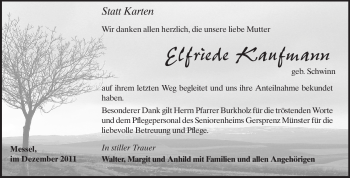 Statt Karten

Wir danken allen herzlich, die unsere liebe Mutter

Elfriede Kaufmann

geb. Schwinn

auf ihrem letzten Weg begleitet und uns ihre Anteilnahme bekundet haben.

Besonderer Dank gilt Herrn Pfarrer Burkholz für die tröstenden Worte und dem Pflegepersonal des Seniorenheims Gersprenz Münster für die liebevolle Betreuung und Pflege.

Messel,
im Dezember 2011

In stiller Trauer
Walter, Margit und Anhild mit Familien und allen Angehörigen